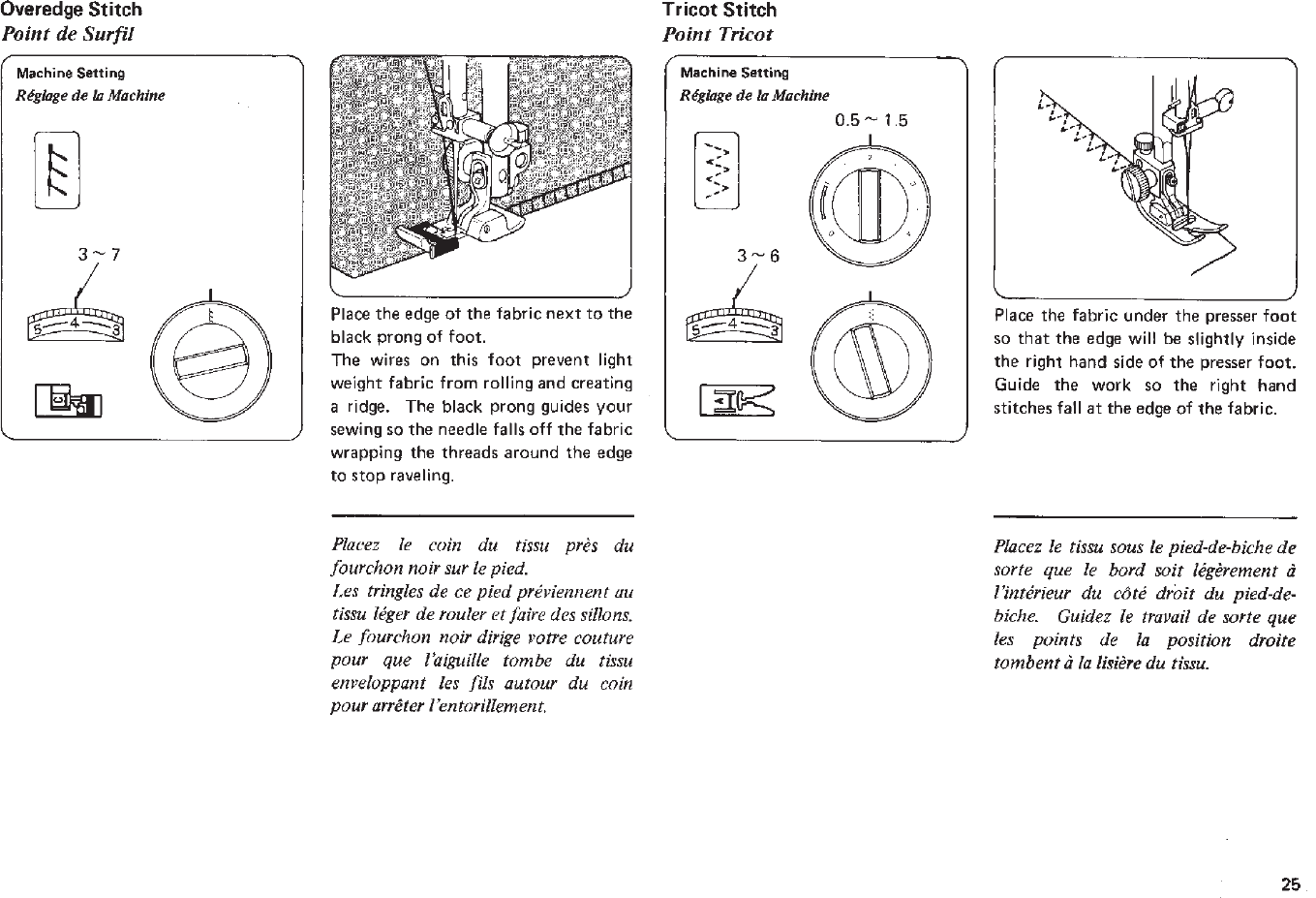 Overedge Stitch
Point de Surfil

Machine Setting
Réglage de la Machine

3 ~ 7

5 4 3

Place the edge of the fabric next to the black prong of foot.
The wires on this foot prevent light weight fabric from rolling and creating a ridge. The black prong guides your sewing so the needle falls off the fabric wrapping the threads around the edge to stop raveling.

Placez le coin du tissu près du fourchon noir sur le pied.
Les tringles de ce pied préviennent au tissu léger de rouler et faire des sillons. Le fourchon noir dirige votre couture pour que l'aiguille tombe du tissu enveloppant les fils autour du coin pour arrêter l'entorillement.

Tricot Stitch
Point Tricot

Machine Setting
Réglage de la Machine

0.5 ~ 1.5

3 ~ 6

5 4 3

Place the fabric under the presser foot so that the edge will be slightly inside the right hand side of the presser foot. Guide the work so the right hand stitches fall at the edge of the fabric.

Placez le tissu sous le pied-de-biche de sorte que le bord soit légèrement à l'intérieur du côté droit du pied-de-biche. Guidez le travail de sorte que les points de la position droite tombent à la lisière du tissu.

25